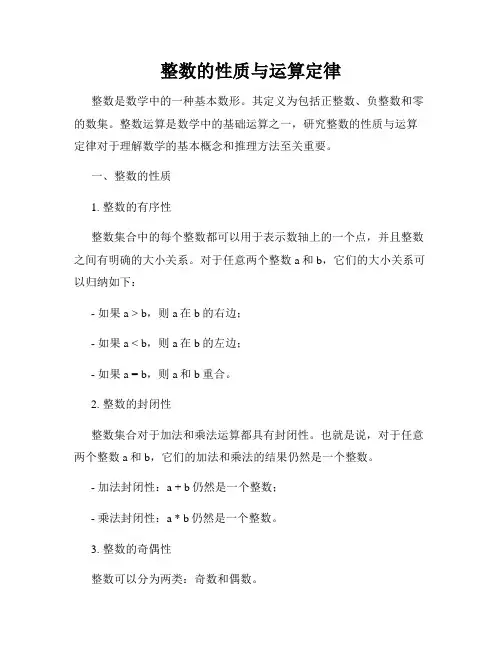 整数的性质与运算定律

整数是数学中的一种基本数形。其定义为包括正整数、负整数和零的数集。整数运算是数学中的基础运算之一，研究整数的性质与运算定律对于理解数学的基本概念和推理方法至关重要。

一、整数的性质

1. 整数的有序性

整数集合中的每个整数都可以用于表示数轴上的一个点，并且整数之间有明确的大小关系。对于任意两个整数 a 和 b，它们的大小关系可以归纳如下：

- 如果 a > b，则 a 在 b 的右边；

- 如果 a < b，则 a 在 b 的左边；

- 如果 a = b，则 a 和 b 重合。

2. 整数的封闭性

整数集合对于加法和乘法运算都具有封闭性。也就是说，对于任意两个整数 a 和 b，它们的加法和乘法的结果仍然是一个整数。

- 加法封闭性：a + b 仍然是一个整数；

- 乘法封闭性：a * b 仍然是一个整数。

3. 整数的奇偶性

整数可以分为两类：奇数和偶数。